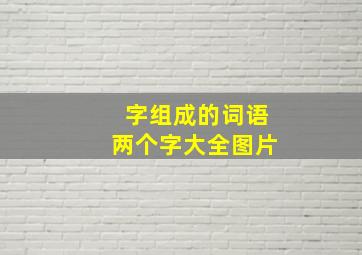 字组成的词语
两个字大全图片